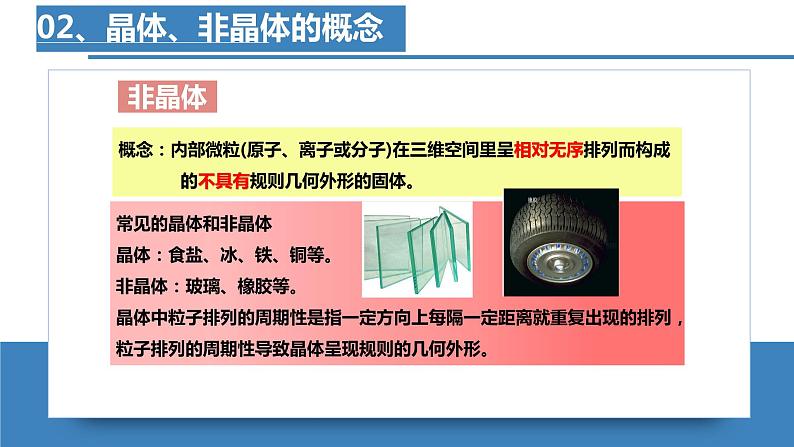 02、晶体、非晶体的概念

非晶体

概念：内部微粒(原子、离子或分子)在三维空间里呈相对无序排列而构成的不具有规则几何外形的固体。

常见的晶体和非晶体
晶体：食盐、冰、铁、铜等。
非晶体：玻璃、橡胶等。
晶体中粒子排列的周期性是指一定方向上每隔一定距离就重复出现的排列，粒子排列的周期性导致晶体呈现规则的几何外形。